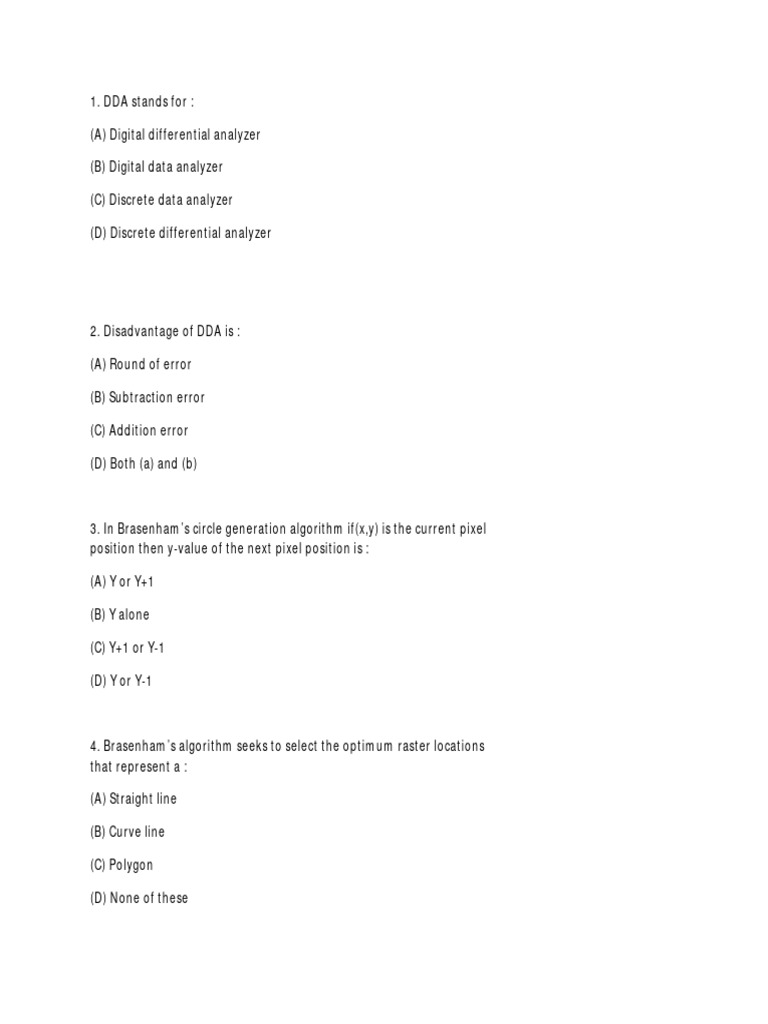 1. DDA stands for :

(A) Digital differential analyzer

(B) Digital data analyzer

(C) Discrete data analyzer

(D) Discrete differential analyzer

2. Disadvantage of DDA is :

(A) Round of error

(B) Subtraction error

(C) Addition error

(D) Both (a) and (b)

3. In Brasenham's circle generation algorithm if(x,y) is the current pixel position then y-value of the next pixel position is :

(A) Y or Y+1

(B) Y alone

(C) Y+1 or Y-1

(D) Y or Y-1

4. Brasenham's algorithm seeks to select the optimum raster locations that represent a :

(A) Straight line

(B) Curve line

(C) Polygon

(D) None of these